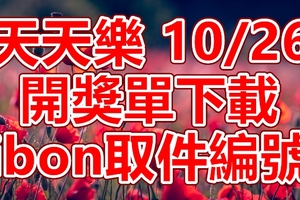 天天樂 10/26
開獎單下載
ibon取件編號